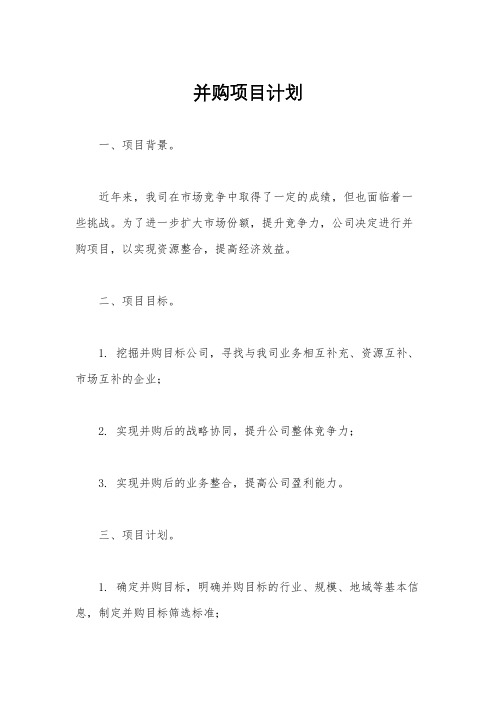 并购项目计划

一、项目背景。

近年来，我司在市场竞争中取得了一定的成绩，但也面临着一些挑战。为了进一步扩大市场份额，提升竞争力，公司决定进行并购项目，以实现资源整合，提高经济效益。

二、项目目标。

1. 挖掘并购目标公司，寻找与我司业务相互补充、资源互补、市场互补的企业；

2. 实现并购后的战略协同，提升公司整体竞争力；

3. 实现并购后的业务整合，提高公司盈利能力。

三、项目计划。

1. 确定并购目标，明确并购目标的行业、规模、地域等基本信息，制定并购目标筛选标准；